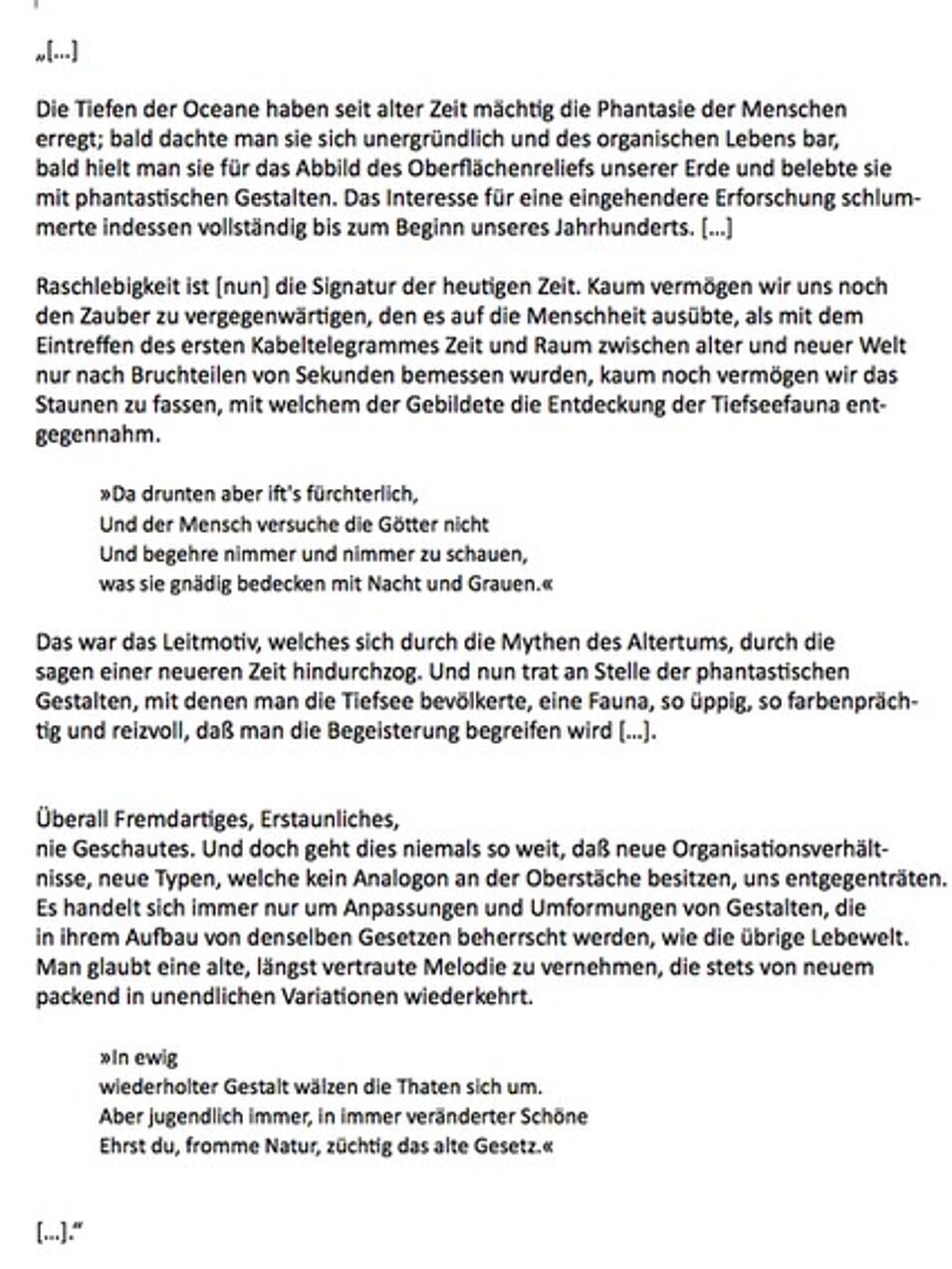 „[...]

Die Tiefen der Oceane haben seit alter Zeit mächtig die Phantasie der Menschen erregt; bald dachte man sie sich unergründlich und des organischen Lebens bar, bald hielt man sie für das Abbild des Oberflächenreliefs unserer Erde und belebte sie mit phantastischen Gestalten. Das Interesse für eine eingehendere Erforschung schlummerte indessen vollständig bis zum Beginn unseres Jahrhunderts. [...]

Raschlebigkeit ist [nun] die Signatur der heutigen Zeit. Kaum vermögen wir uns noch den Zauber zu vergegenwärtigen, den es auf die Menschheit ausübte, als mit dem Eintreffen des ersten Kabeltelegrammes Zeit und Raum zwischen alter und neuer Welt nur nach Bruchteilen von Sekunden bemessen wurden, kaum noch vermögen wir das Staunen zu fassen, mit welchem der Gebildete die Entdeckung der Tiefseefauna entgegennahm.

»Da drunten aber ift's fürchterlich,
Und der Mensch versuche die Götter nicht
Und begehre nimmer und nimmer zu schauen,
was sie gnädig bedecken mit Nacht und Grauen.«

Das war das Leitmotiv, welches sich durch die Mythen des Altertums, durch die sagen einer neueren Zeit hindurchzog. Und nun trat an Stelle der phantastischen Gestalten, mit denen man die Tiefsee bevölkerte, eine Fauna, so üppig, so farbenprächtig und reizvoll, daß man die Begeisterung begreifen wird [...].

Überall Fremdartiges, Erstaunliches,
nie Geschautes. Und doch geht dies niemals so weit, daß neue Organisationsverhältnisse, neue Typen, welche kein Analogon an der Oberstäche besitzen, uns entgegenträten. Es handelt sich immer nur um Anpassungen und Umformungen von Gestalten, die in ihrem Aufbau von denselben Gesetzen beherrscht werden, wie die übrige Lebewelt. Man glaubt eine alte, längst vertraute Melodie zu vernehmen, die stets von neuem packend in unendlichen Variationen wiederkehrt.

»In ewig
wiederholter Gestalt wälzen die Thaten sich um.
Aber jugendlich immer, in immer veränderter Schöne
Ehrst du, fromme Natur, züchtig das alte Gesetz.«

[...].“